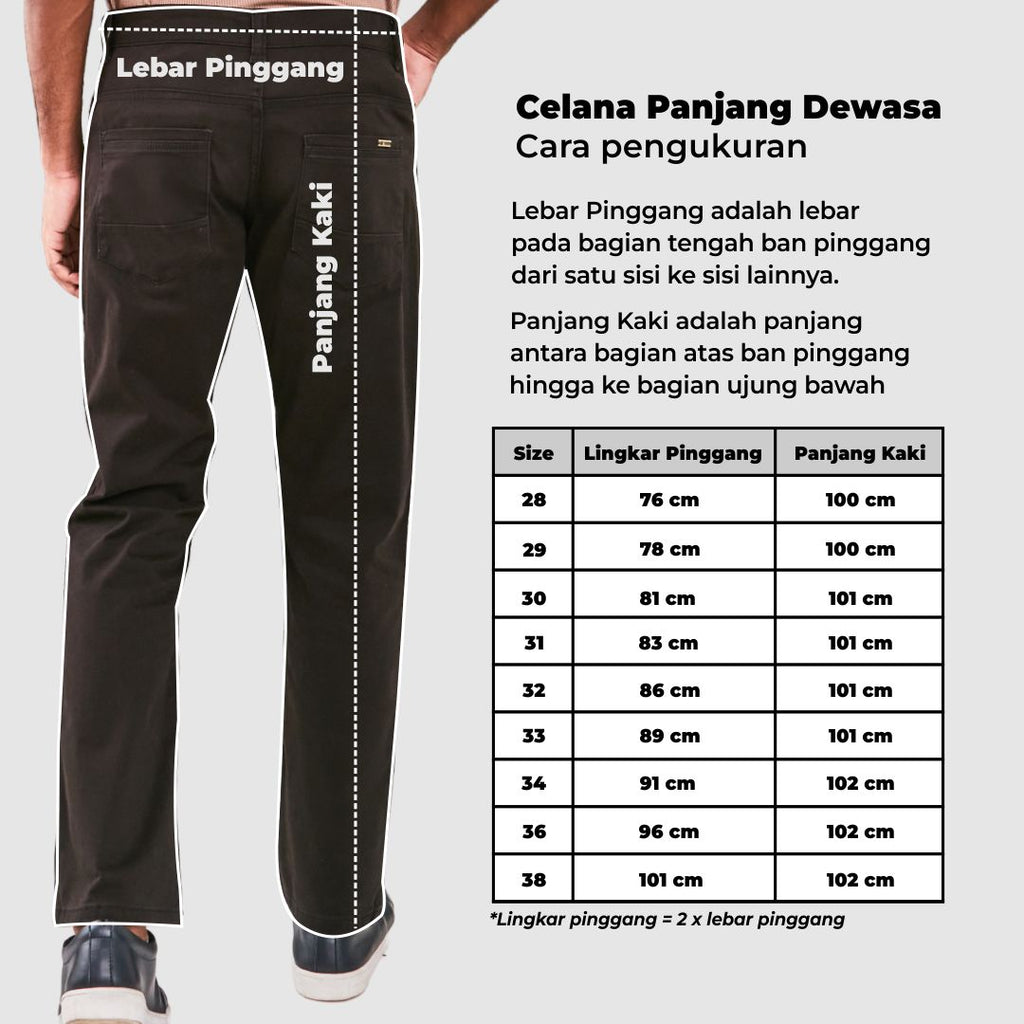 Lebar Pinggang

Panjang Kaki

Celana Panjang Dewasa
Cara pengukuran

Lebar Pinggang adalah lebar pada bagian tengah ban pinggang dari satu sisi ke sisi lainnya.

Panjang Kaki adalah panjang antara bagian atas ban pinggang hingga ke bagian ujung bawah

| Size | Lingkar Pinggang | Panjang Kaki |
|---|---|---|
| 28 | 76 cm | 100 cm |
| 29 | 78 cm | 100 cm |
| 30 | 81 cm | 101 cm |
| 31 | 83 cm | 101 cm |
| 32 | 86 cm | 101 cm |
| 33 | 89 cm | 101 cm |
| 34 | 91 cm | 102 cm |
| 36 | 96 cm | 102 cm |
| 38 | 101 cm | 102 cm |

*Lingkar pinggang = 2 x lebar pinggang